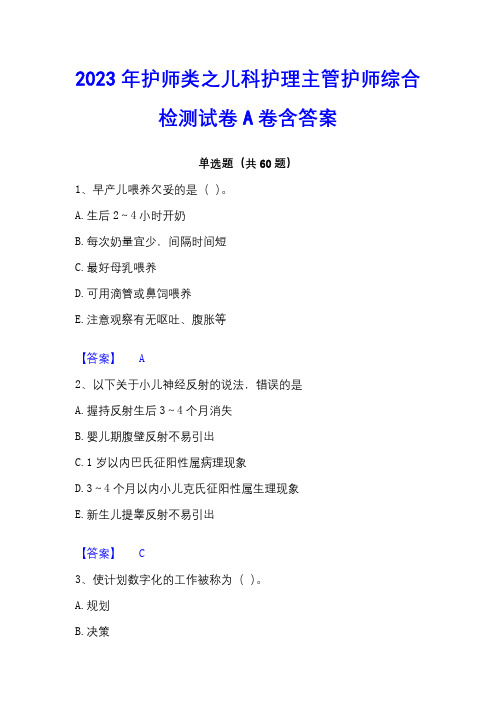 2023 年护师类之儿科护理主管护师综合检测试卷 A 卷含答案

单选题（共 60 题）

1、早产儿喂养欠妥的是（ ）。

A. 生后 2～4 小时开奶

B. 每次奶量宜少，间隔时间短

C. 最好母乳喂养

D. 可用滴管或鼻饲喂养

E. 注意观察有无呕吐、腹胀等

【答案】 A

2、以下关于小儿神经反射的说法，错误的是

A. 握持反射生后 3～4 个月消失

B. 婴儿期腹壁反射不易引出

C. 1 岁以内巴氏征阳性属病理现象

D. 3～4 个月以内小儿克氏征阳性属生理现象

E. 新生儿提睾反射不易引出

【答案】 C

3、使计划数字化的工作被称为（ ）。

A. 规划

B. 决策